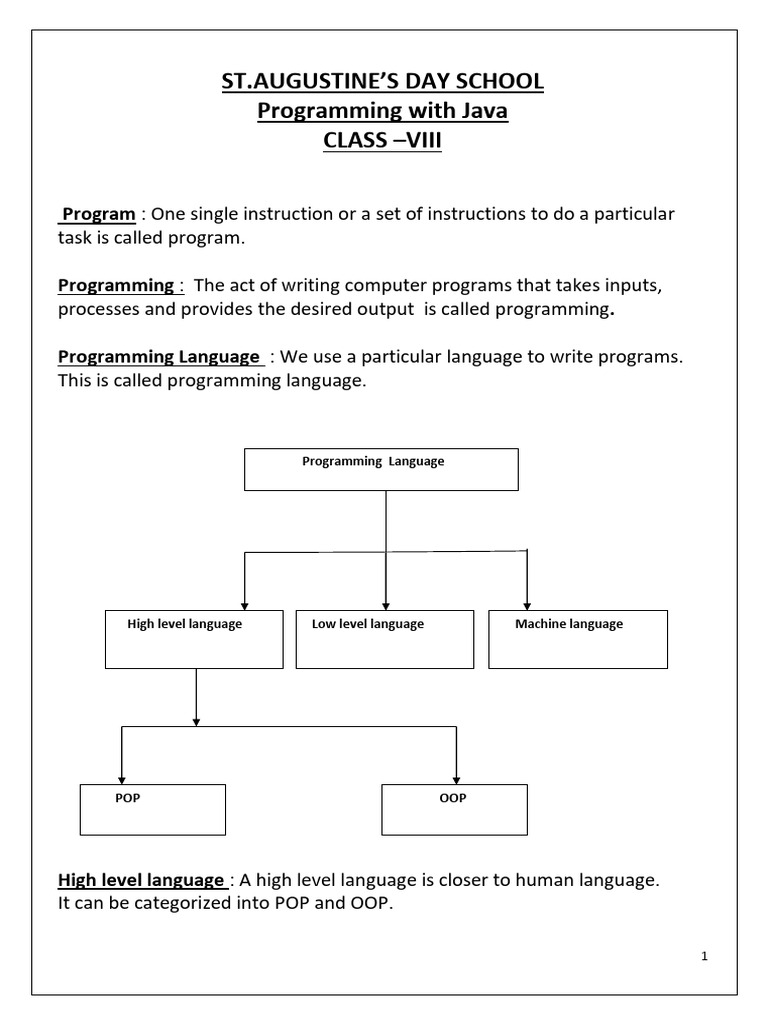 ST.AUGUSTINE'S DAY SCHOOL
Programming with Java
CLASS –VIII

Program : One single instruction or a set of instructions to do a particular task is called program.

Programming : The act of writing computer programs that takes inputs, processes and provides the desired output is called programming.

Programming Language : We use a particular language to write programs. This is called programming language.

Programming Language

High level language

Low level language

Machine language

POP

OOP

High level language : A high level language is closer to human language. It can be categorized into POP and OOP.

1